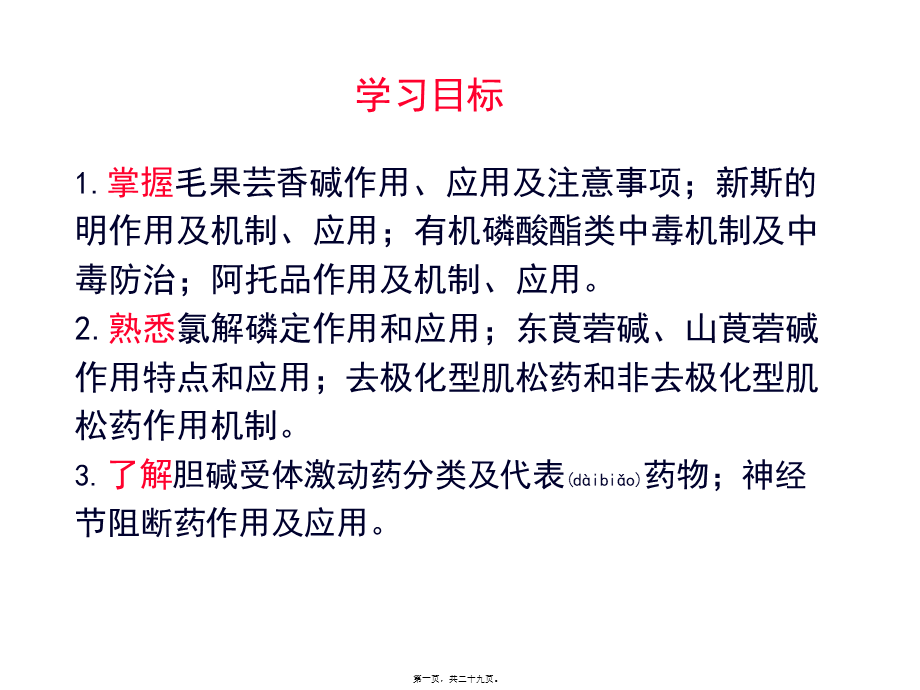 学习目标

1. 掌握毛果芸香碱作用、应用及注意事项；新斯的明作用及机制、应用；有机磷酸酯类中毒机制及中毒防治；阿托品作用及机制、应用。
2. 熟悉氯解磷定作用和应用；东莨菪碱、山莨菪碱作用特点和应用；去极化型肌松药和非去极化型肌松药作用机制。
3. 了解胆碱受体激动药分类及代表(dàibiǎo)药物；神经节阻断药作用及应用。

第一页，共二十九页。